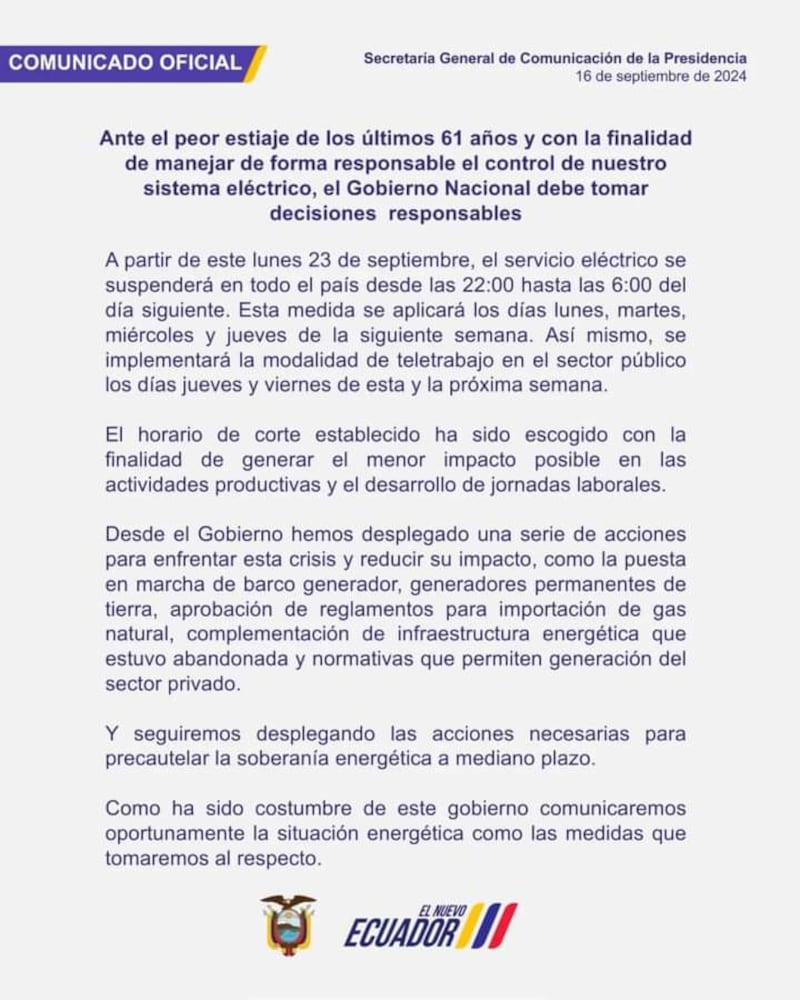 COMUNICADO OFICIAL

Secretaría General de Comunicación de la Presidencia
16 de septiembre de 2024

Ante el peor estiaje de los últimos 61 años y con la finalidad de manejar de forma responsable el control de nuestro sistema eléctrico, el Gobierno Nacional debe tomar decisiones responsables

A partir de este lunes 23 de septiembre, el servicio eléctrico se suspenderá en todo el país desde las 22:00 hasta las 6:00 del día siguiente. Esta medida se aplicará los días lunes, martes, miércoles y jueves de la siguiente semana. Así mismo, se implementará la modalidad de teletrabajo en el sector público los días jueves y viernes de esta y la próxima semana.

El horario de corte establecido ha sido escogido con la finalidad de generar el menor impacto posible en las actividades productivas y el desarrollo de jornadas laborales.

Desde el Gobierno hemos desplegado una serie de acciones para enfrentar esta crisis y reducir su impacto, como la puesta en marcha de barco generador, generadores permanentes de tierra, aprobación de reglamentos para importación de gas natural, complementación de infraestructura energética que estuvo abandonada y normativas que permiten generación del sector privado.

Y seguiremos desplegando las acciones necesarias para precautelar la soberanía energética a mediano plazo.

Como ha sido costumbre de este gobierno comunicaremos oportunamente la situación energética como las medidas que tomaremos al respecto.

EL NUEVO ECUADOR